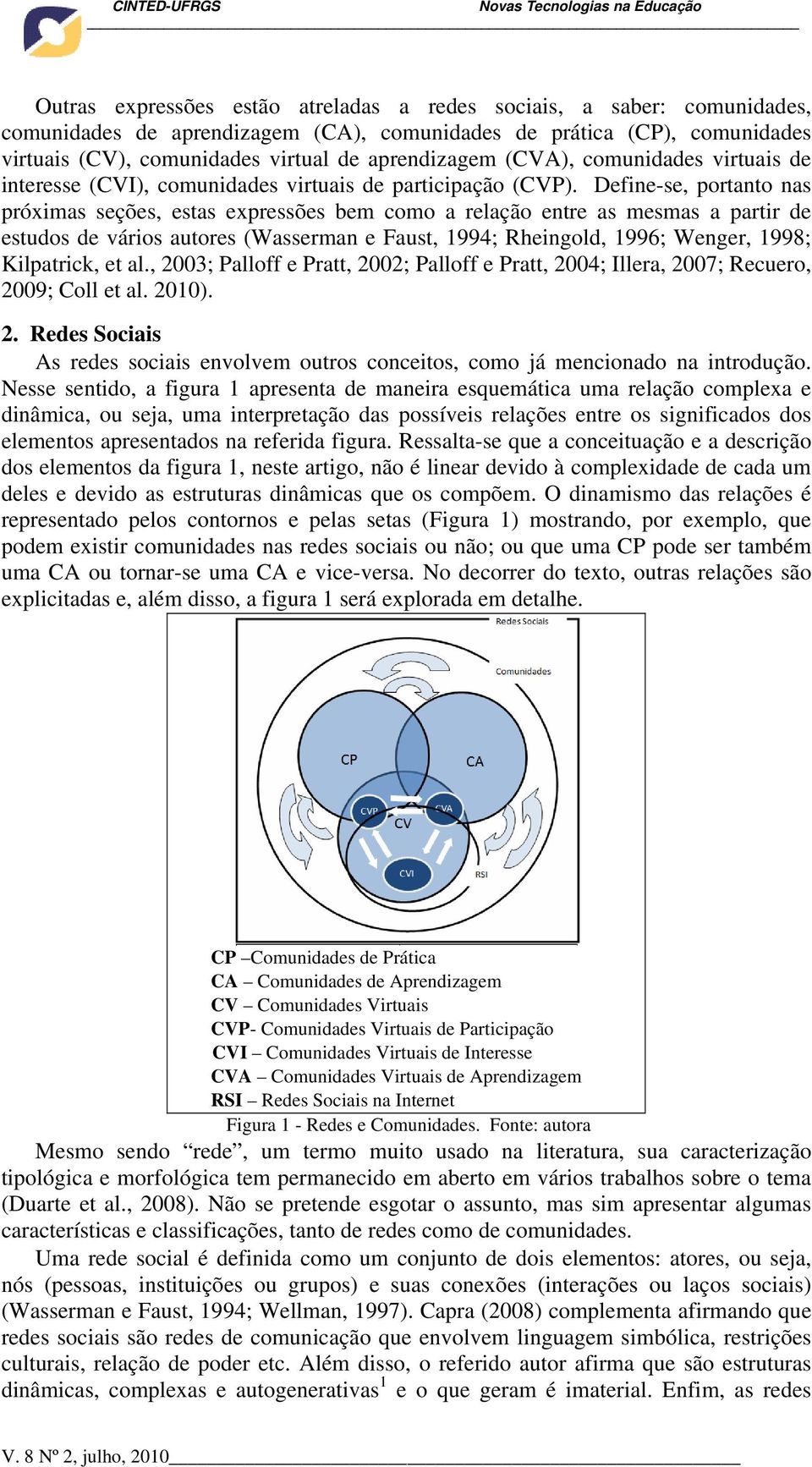 CINTED-UFRGS Novas Tecnologias na Educação

Outras expressões estão atreladas a redes sociais, a saber: comunidades, comunidades de aprendizagem (CA), comunidades de prática (CP), comunidades virtuais (CV), comunidades virtual de aprendizagem (CVA), comunidades virtuais de interesse (CVI), comunidades virtuais de participação (CVP). Define-se, portanto nas próximas seções, estas expressões bem como a relação entre as mesmas a partir de estudos de vários autores (Wasserman e Faust, 1994; Rheingold, 1996; Wenger, 1998; Kilpatrick, et al., 2003; Palloff e Pratt, 2002; Palloff e Pratt, 2004; Illera, 2007; Recuero, 2009; Coll et al. 2010).

2. Redes Sociais

As redes sociais envolvem outros conceitos, como já mencionado na introdução. Nesse sentido, a figura 1 apresenta de maneira esquemática uma relação complexa e dinâmica, ou seja, uma interpretação das possíveis relações entre os significados dos elementos apresentados na referida figura. Ressalta-se que a conceituação e a descrição dos elementos da figura 1, neste artigo, não é linear devido à complexidade de cada um deles e devido as estruturas dinâmicas que os compõem. O dinamismo das relações é representado pelos contornos e pelas setas (Figura 1) mostrando, por exemplo, que podem existir comunidades nas redes sociais ou não; ou que uma CP pode ser também uma CA ou tornar-se uma CA e vice-versa. No decorrer do texto, outras relações são explicitadas e, além disso, a figura 1 será explorada em detalhe.

Redes Sociais
Comunidades
CP
CA
CVP
CVA
CV
CVI
RSI

CP –Comunidades de Prática
CA – Comunidades de Aprendizagem
CV – Comunidades Virtuais
CVP- Comunidades Virtuais de Participação
CVI – Comunidades Virtuais de Interesse
CVA – Comunidades Virtuais de Aprendizagem
RSI – Redes Sociais na Internet

Figura 1 - Redes e Comunidades. Fonte: autora

Mesmo sendo “rede”, um termo muito usado na literatura, sua caracterização tipológica e morfológica tem permanecido em aberto em vários trabalhos sobre o tema (Duarte et al., 2008). Não se pretende esgotar o assunto, mas sim apresentar algumas características e classificações, tanto de redes como de comunidades.

Uma rede social é definida como um conjunto de dois elementos: atores, ou seja, nós (pessoas, instituições ou grupos) e suas conexões (interações ou laços sociais) (Wasserman e Faust, 1994; Wellman, 1997). Capra (2008) complementa afirmando que redes sociais são redes de comunicação que envolvem linguagem simbólica, restrições culturais, relação de poder etc. Além disso, o referido autor afirma que são estruturas dinâmicas, complexas e autogenerativas$^1$ e o que geram é imaterial. Enfim, as redes

V. 8 Nº 2, julho, 2010